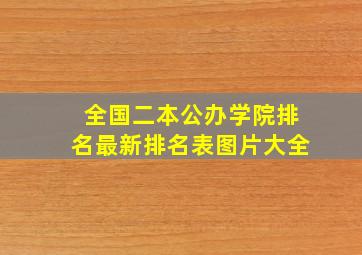 全国二本公办学院排名最新排名表图片大全